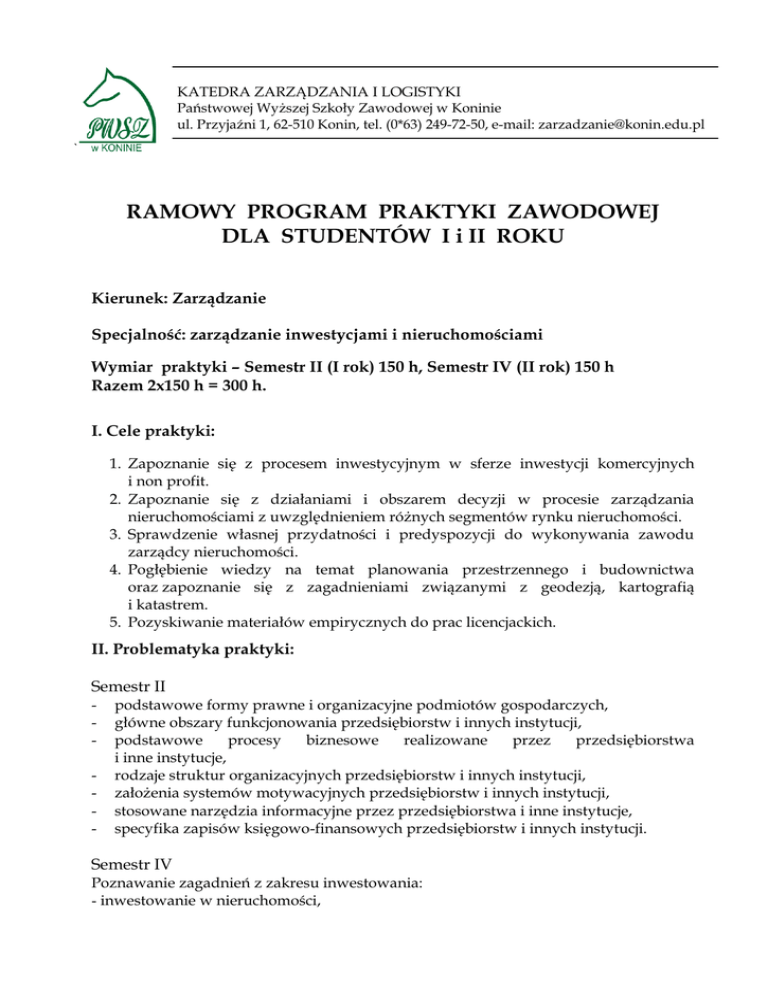 PWSZ
w KONINIE

KATEDRA ZARZĄDZANIA I LOGISTYKI
Państwowej Wyższej Szkoły Zawodowej w Koninie
ul. Przyjaźni 1, 62-510 Konin, tel. (0*63) 249-72-50, e-mail: zarzadzanie@konin.edu.pl

RAMOWY PROGRAM PRAKTYKI ZAWODOWEJ
DLA STUDENTÓW I i II ROKU

Kierunek: Zarządzanie

Specjalność: zarządzanie inwestycjami i nieruchomościami

Wymiar praktyki – Semestr II (I rok) 150 h, Semestr IV (II rok) 150 h
Razem 2x150 h = 300 h.

I. Cele praktyki:

1. Zapoznanie się z procesem inwestycyjnym w sferze inwestycji komercyjnych i non profit.
2. Zapoznanie się z działaniami i obszarem decyzji w procesie zarządzania nieruchomościami z uwzględnieniem różnych segmentów rynku nieruchomości.
3. Sprawdzenie własnej przydatności i predyspozycji do wykonywania zawodu zarządcy nieruchomości.
4. Pogłębienie wiedzy na temat planowania przestrzennego i budownictwa oraz zapoznanie się z zagadnieniami związanymi z geodezją, kartografią i katastrem.
5. Pozyskiwanie materiałów empirycznych do prac licencjackich.

II. Problematyka praktyki:

Semestr II
- podstawowe formy prawne i organizacyjne podmiotów gospodarczych,
- główne obszary funkcjonowania przedsiębiorstw i innych instytucji,
- podstawowe procesy biznesowe realizowane przez przedsiębiorstwa i inne instytucje,
- rodzaje struktur organizacyjnych przedsiębiorstw i innych instytucji,
- założenia systemów motywacyjnych przedsiębiorstw i innych instytucji,
- stosowane narzędzia informacyjne przez przedsiębiorstwa i inne instytucje,
- specyfika zapisów księgowo-finansowych przedsiębiorstw i innych instytucji.

Semestr IV
Poznawanie zagadnień z zakresu inwestowania:
- inwestowanie w nieruchomości,